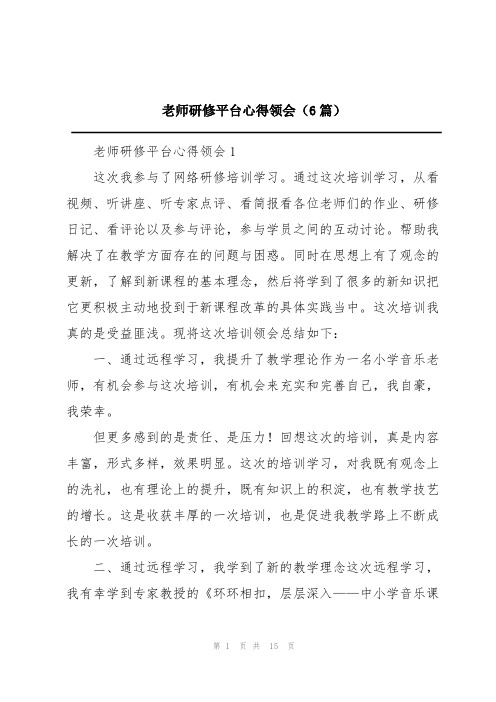 老师研修平台心得领会（6篇）

老师研修平台心得领会1

这次我参与了网络研修培训学习。通过这次培训学习，从看视频、听讲座、听专家点评、看简报看各位老师们的作业、研修日记、看评论以及参与评论，参与学员之间的互动讨论。帮助我解决了在教学方面存在的问题与困惑。同时在思想上有了观念的更新，了解到新课程的基本理念，然后将学到了很多的新知识把它更积极主动地投到于新课程改革的具体实践当中。这次培训我真的是受益匪浅。现将这次培训领会总结如下：

一、通过远程学习，我提升了教学理论作为一名小学音乐老师，有机会参与这次培训，有机会来充实和完善自己，我自豪，我荣幸。

但更多感到的是责任、是压力！回想这次的培训，真是内容丰富，形式多样，效果明显。这次的培训学习，对我既有观念上的洗礼，也有理论上的提升，既有知识上的积淀，也有教学技艺的增长。这是收获丰厚的一次培训，也是促进我教学路上不断成长的一次培训。

二、通过远程学习，我学到了新的教学理念这次远程学习，我有幸学到专家教授的《环环相扣，层层深入——中小学音乐课

第 1 页 共 15 页